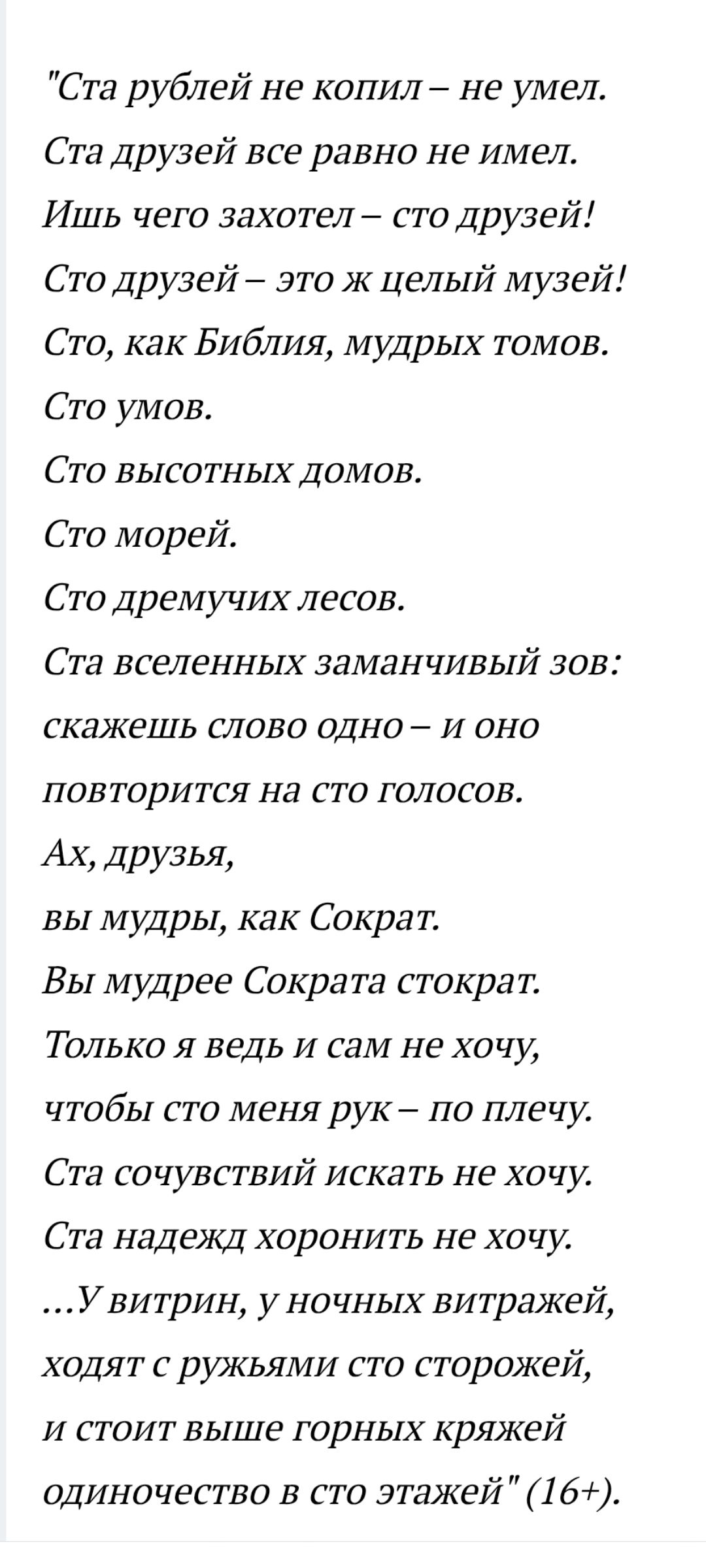 "Ста рублей не копил – не умел.
Ста друзей все равно не имел.
Ишь чего захотел – сто друзей!
Сто друзей – это ж целый музей!
Сто, как Библия, мудрых томов.
Сто умов.
Сто высотных домов.
Сто морей.
Сто дремучих лесов.
Ста вселенных заманчивый зов:
скажешь слово одно – и оно
повторится на сто голосов.
Ах, друзья,
вы мудры, как Сократ.
Вы мудрее Сократа стократ.
Только я ведь и сам не хочу,
чтобы сто меня рук – по плечу.
Ста сочувствий искать не хочу.
Ста надежд хоронить не хочу.
...У витрин, у ночных витражей,
ходят с ружьями сто сторожей,
и стоит выше горных кряжей
одиночество в сто этажей" (16+).